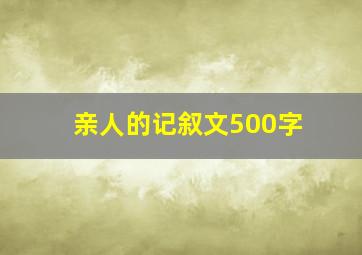 亲人的记叙文500字